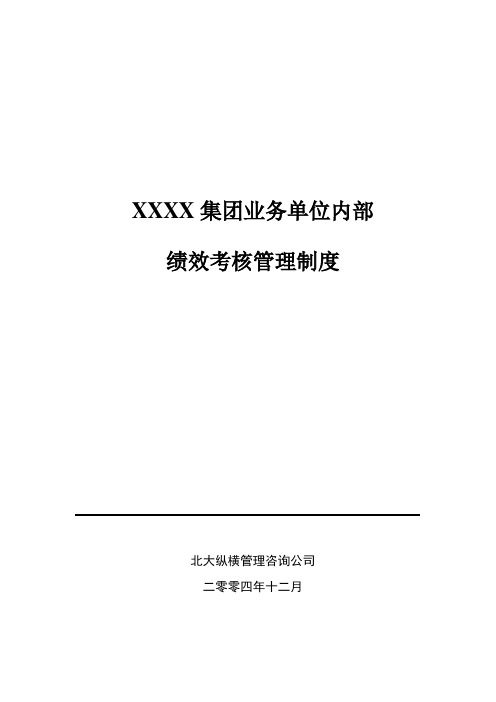 XXXX 集团业务单位内部

绩效考核管理制度

北大纵横管理咨询公司

二零零四年十二月